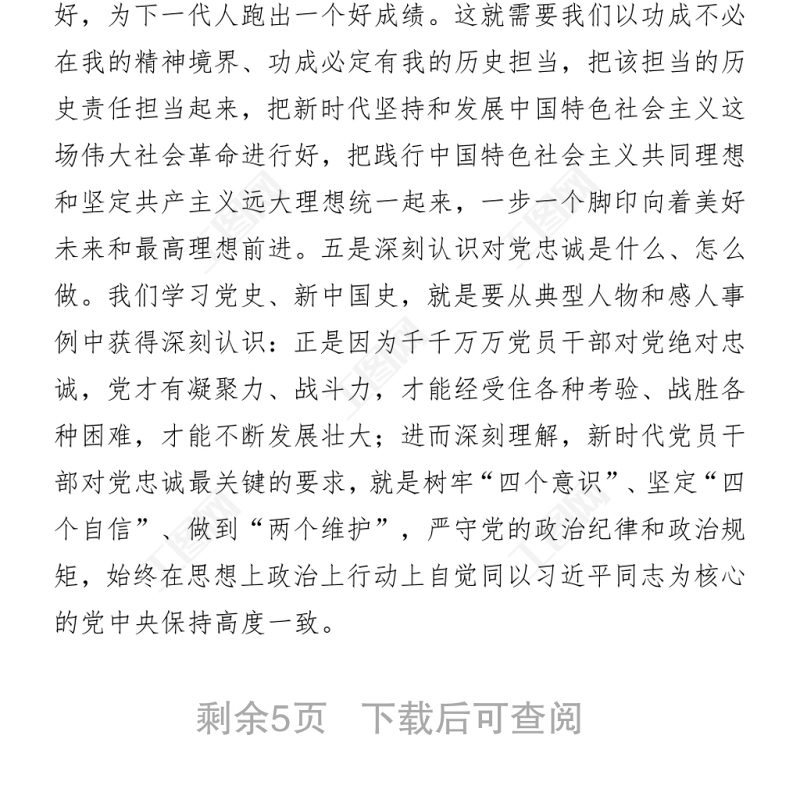 好，为下一代人跑出一个好成绩。这就需要我们以功成不必在我的精神境界、功成必定有我的历史担当，把该担当的历史责任担当起来，把新时代坚持和发展中国特色社会主义这场伟大社会革命进行好，把践行中国特色社会主义共同理想和坚定共产主义远大理想统一起来，一步一个脚印向着美好未来和最高理想前进。五是深刻认识对党忠诚是什么、怎么做。我们学习党史、新中国史，就是要从典型人物和感人事例中获得深刻认识：正是因为千千万万党员干部对党绝对忠诚，党才有凝聚力、战斗力，才能经受住各种考验、战胜各种困难，才能不断发展壮大；进而深刻理解，新时代党员干部对党忠诚最关键的要求，就是树牢“四个意识”、坚定“四个自信”、做到“两个维护”，严守党的政治纪律和政治规矩，始终在思想上政治上行动上自觉同以习近平同志为核心的党中央保持高度一致。

剩余5页 下载后可查阅